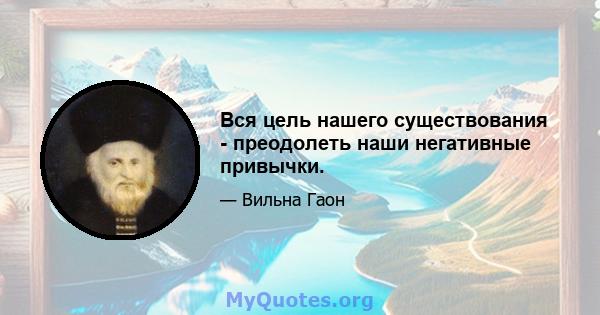 Вся цель нашего существования - преодолеть наши негативные привычки.

— Вильна Гаон

MyQuotes.org